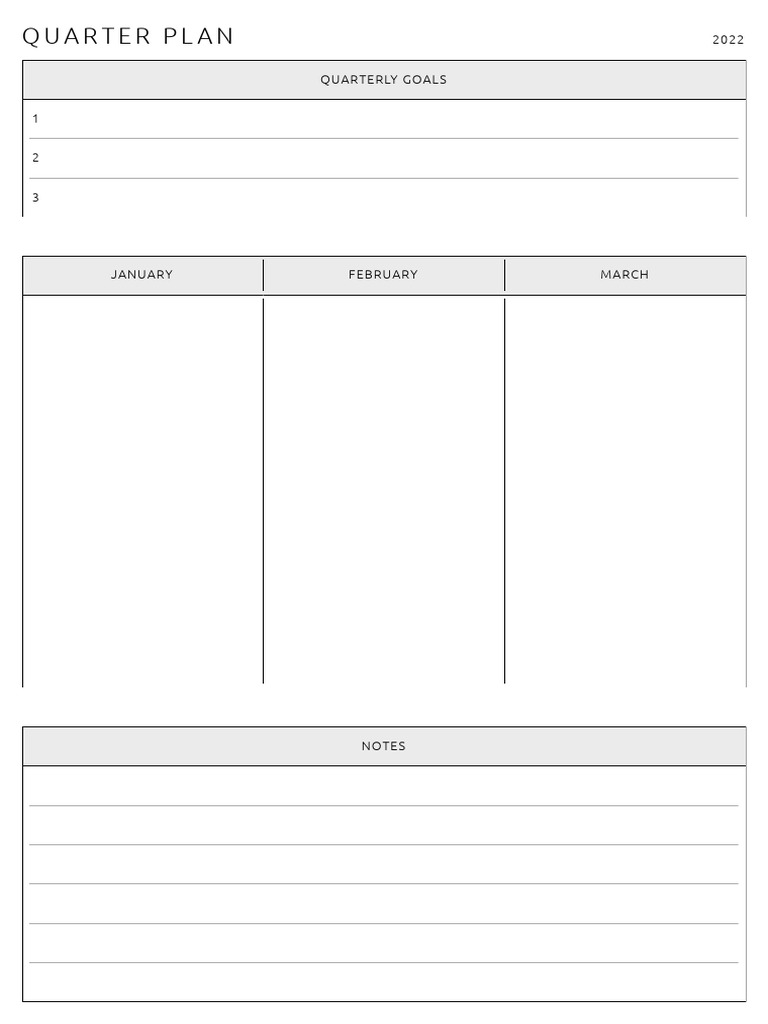 QUARTER PLAN

2022

QUARTERLY GOALS

1

2

3

| JANUARY | FEBRUARY | MARCH |
|---|---|---|
| | | |

NOTES